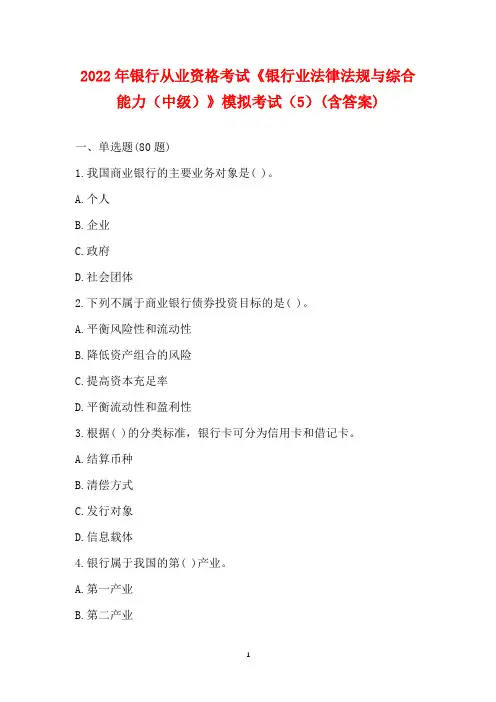 2022年银行从业资格考试《银行业法律法规与综合能力（中级）》模拟考试（5）（含答案）

一、单选题(80题)

1.我国商业银行的主要业务对象是( )。

A.个人

B.企业

C.政府

D.社会团体

2.下列不属于商业银行债券投资目标的是( )。

A.平衡风险性和流动性

B.降低资产组合的风险

C.提高资本充足率

D.平衡流动性和盈利性

3.根据( )的分类标准，银行卡可分为信用卡和借记卡。

A.结算币种

B.清偿方式

C.发行对象

D.信息载体

4.银行属于我国的第( )产业。

A.第一产业

B.第二产业

1